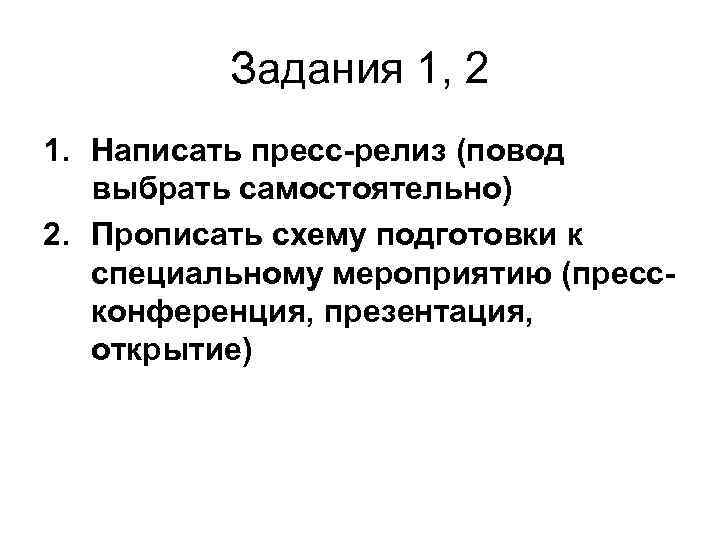 Задания 1, 2

1. Написать пресс-релиз (повод выбрать самостоятельно)
2. Прописать схему подготовки к специальному мероприятию (пресс-конференция, презентация, открытие)